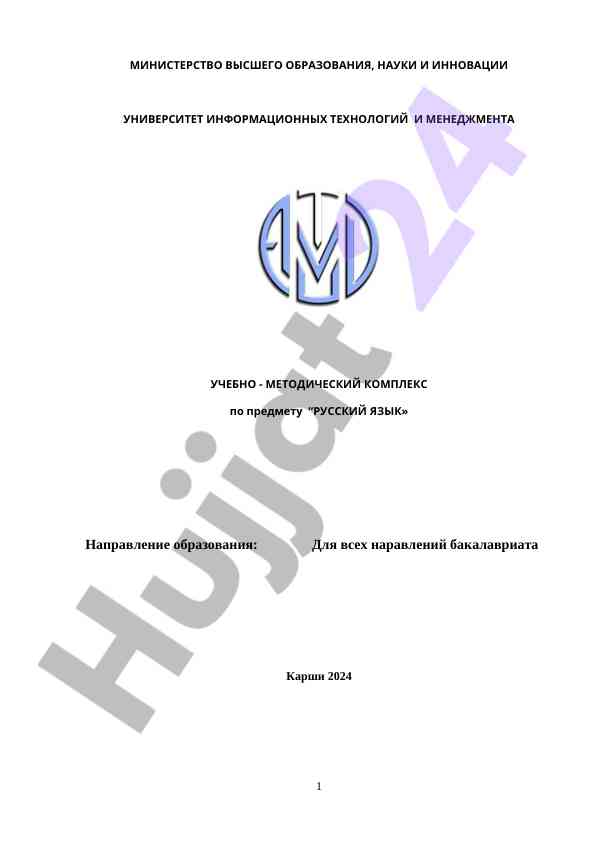 МИНИСТЕРСТВО ВЫСШЕГО ОБРАЗОВАНИЯ, НАУКИ И ИННОВАЦИИ

УНИВЕРСИТЕТ ИНФОРМАЦИОННЫХ ТЕХНОЛОГИЙ И МЕНЕДЖМЕНТА

УЧЕБНО - МЕТОДИЧЕСКИЙ КОМПЛЕКС

по предмету "РУССКИЙ ЯЗЫК»

Направление образования: Для всех наравлений бакалавриата

Карши 2024

1

Hujjat24